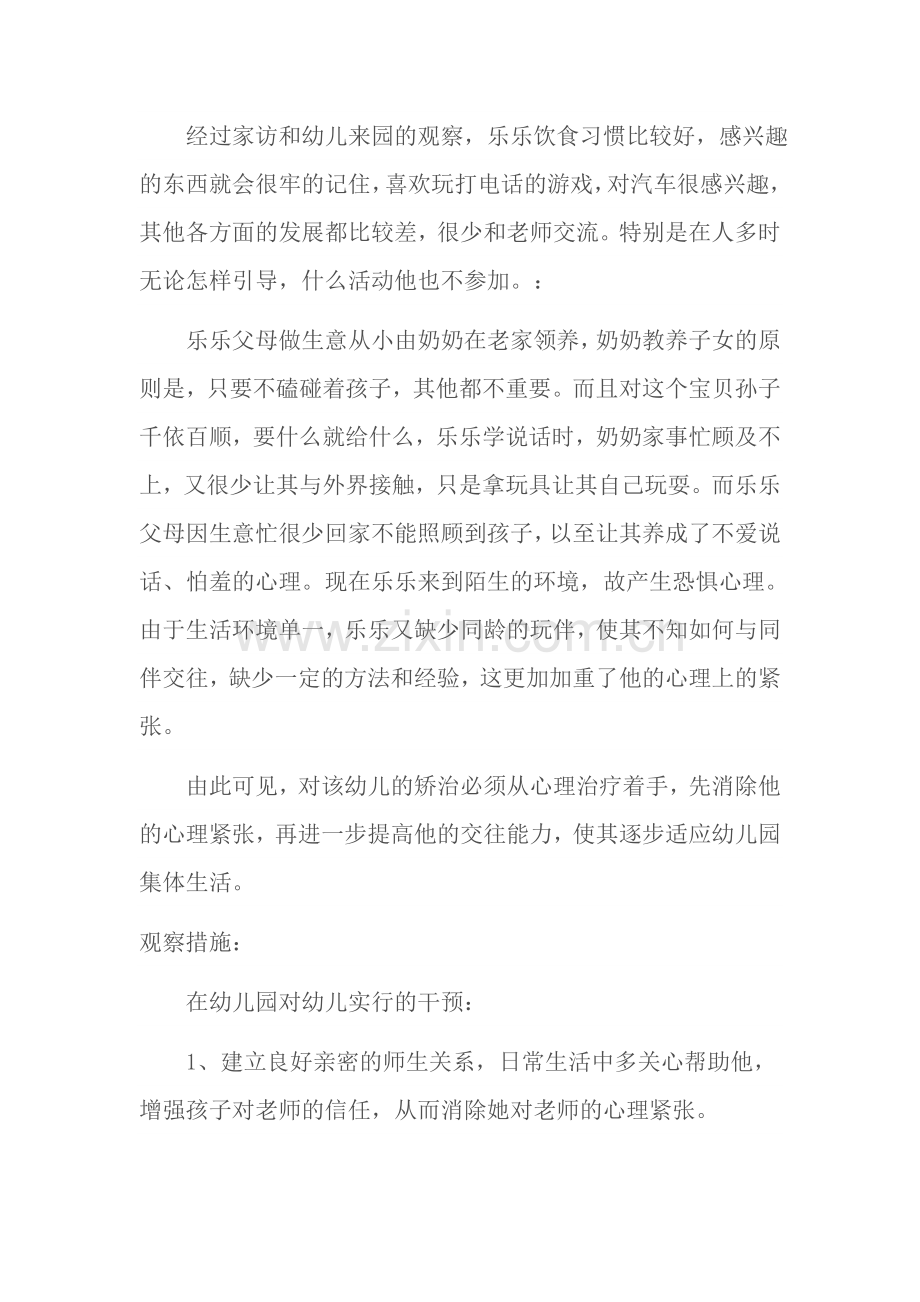 经过家访和幼儿来园的观察，乐乐饮食习惯比较好，感兴趣的东西就会很牢的记住，喜欢玩打电话的游戏，对汽车很感兴趣，其他各方面的发展都比较差，很少和老师交流。特别是在人多时无论怎样引导，什么活动他也不参加。：

乐乐父母做生意从小由奶奶在老家领养，奶奶教养子女的原则是，只要不磕碰着孩子，其他都不重要。而且对这个宝贝孙子千依百顺，要什么就给什么，乐乐学说话时，奶奶家事忙顾及不上，又很少让其与外界接触，只是拿玩具让其自己玩耍。而乐乐父母因生意忙很少回家不能照顾到孩子，以至让其养成了不爱说话、怕羞的心理。现在乐乐来到陌生的环境，故产生恐惧心理。由于生活环境单一，乐乐又缺少同龄的玩伴，使其不知如何与同伴交往，缺少一定的方法和经验，这更加加重了他的心理上的紧张。

由此可见，对该幼儿的矫治必须从心理治疗着手，先消除他的心理紧张，再进一步提高他的交往能力，使其逐步适应幼儿园集体生活。

观察措施：

在幼儿园对幼儿实行的干预：

1、建立良好亲密的师生关系，日常生活中多关心帮助他，增强孩子对老师的信任，从而消除她对老师的心理紧张。

www.zixin.com.cn